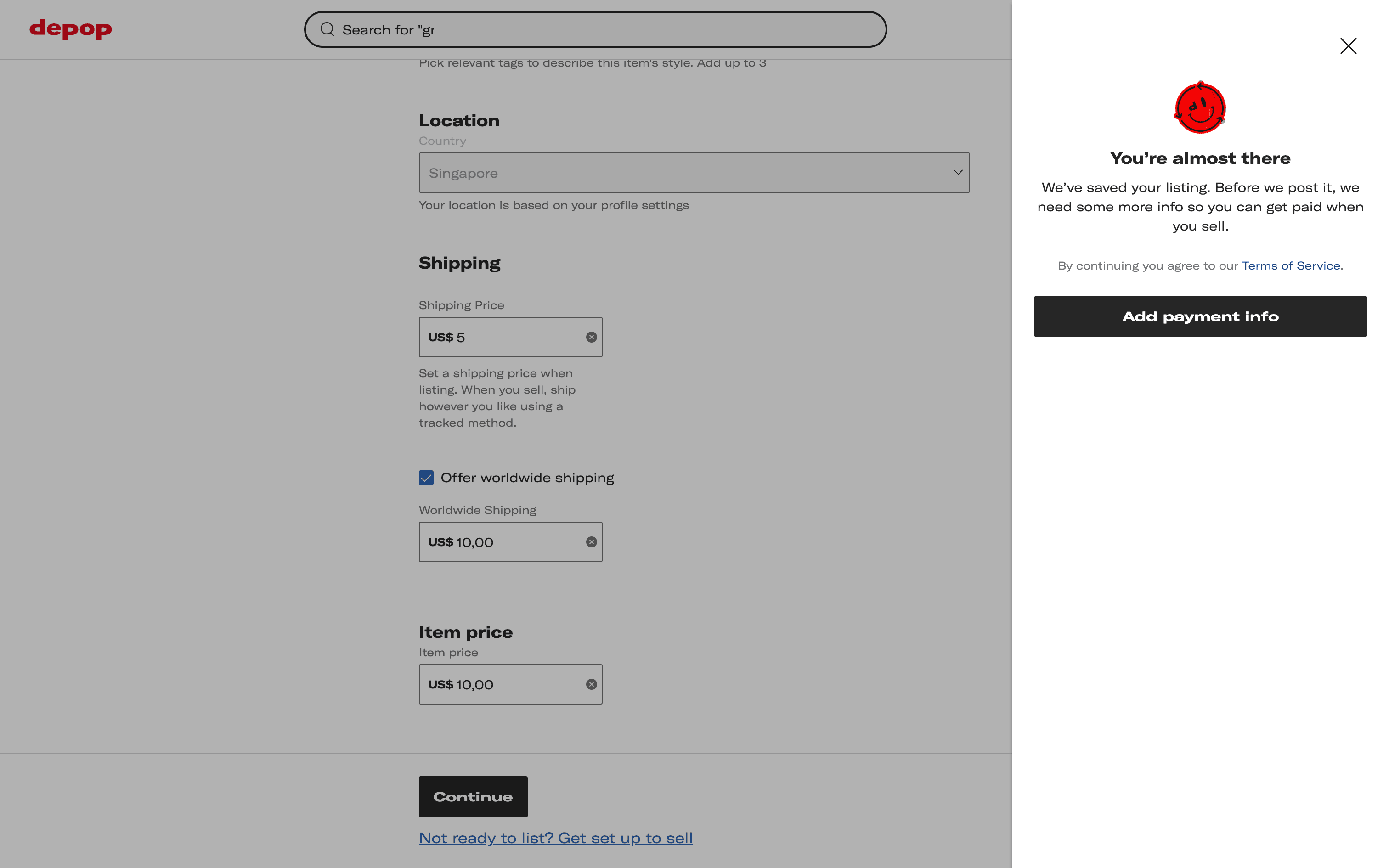 depop

Search for "gr

Pick relevant tags to describe this item's style. Add up to 3

Location

Country

Singapore

Your location is based on your profile settings

Shipping

Shipping Price

US$ 5

Set a shipping price when listing. When you sell, ship however you like using a tracked method.

Offer worldwide shipping

Worldwide Shipping

US$ 10,00

Item price

Item price

US$ 10,00

Continue

Not ready to list? Get set up to sell

You're almost there

We've saved your listing. Before we post it, we need some more info so you can get paid when you sell.

By continuing you agree to our Terms of Service.

Add payment info